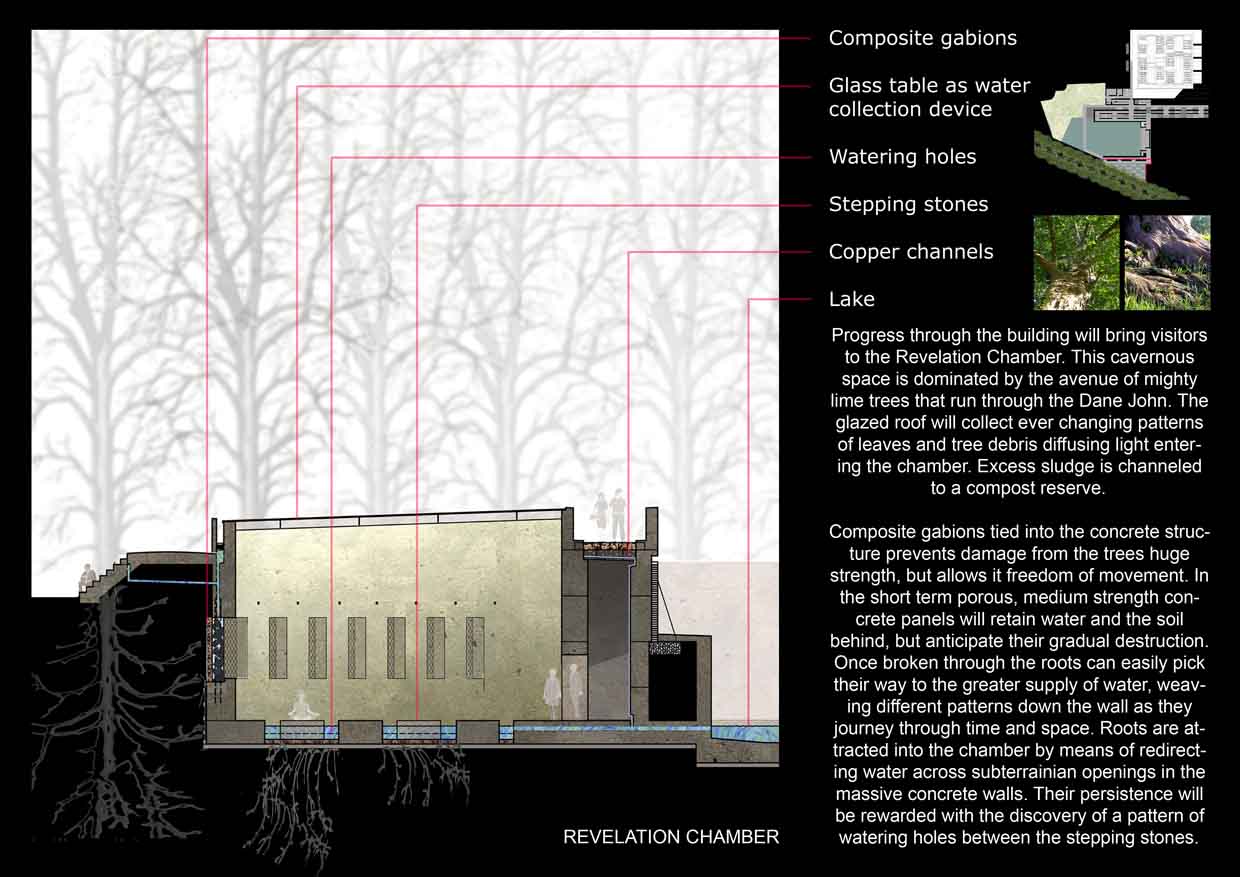 Composite gabions

Glass table as water collection device

Watering holes

Stepping stones

Copper channels

Lake

Progress through the building will bring visitors to the Revelation Chamber. This cavernous space is dominated by the avenue of mighty lime trees that run through the Dane John. The glazed roof will collect ever changing patterns of leaves and tree debris diffusing light entering the chamber. Excess sludge is channeled to a compost reserve.

Composite gabions tied into the concrete structure prevents damage from the trees huge strength, but allows it freedom of movement. In the short term porous, medium strength concrete panels will retain water and the soil behind, but anticipate their gradual destruction. Once broken through the roots can easily pick their way to the greater supply of water, weaving different patterns down the wall as they journey through time and space. Roots are attracted into the chamber by means of redirecting water across subterrainian openings in the massive concrete walls. Their persistence will be rewarded with the discovery of a pattern of watering holes between the stepping stones.

REVELATION CHAMBER